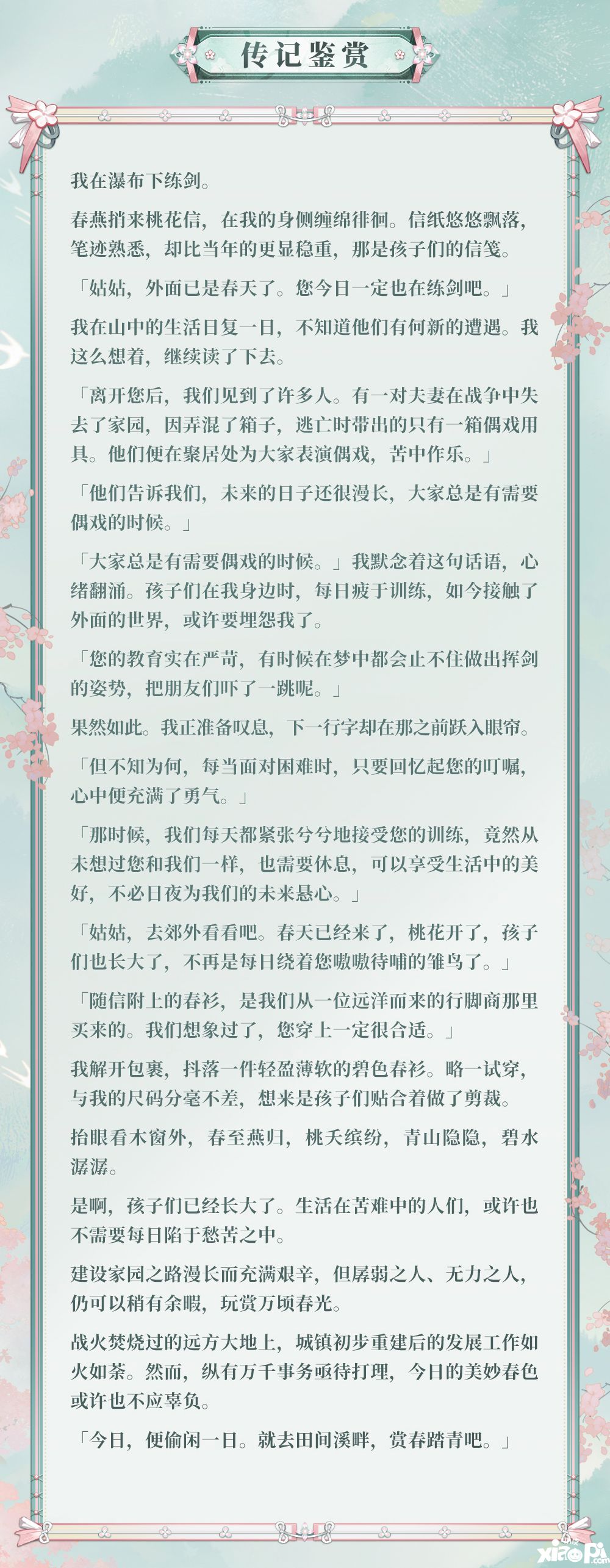 传记鉴赏

我在瀑布下练剑。

春燕捎来桃花信，在我的身侧缠绵徘徊。信纸悠悠飘落，笔迹熟悉，却比当年的更显稳重，那是孩子们的信笺。

「姑姑，外面已是春天了。您今日一定也在练剑吧。」

我在山中的生活日复一日，不知道他们有何新的遭遇。我这么想着，继续读了下去。

「离开您后，我们见到了许多人。有一对夫妻在战争中失去了家园，因弄混了箱子，逃亡时带出的只有一箱偶戏用具。他们便在聚居处为大家表演偶戏，苦中作乐。」

「他们告诉我们，未来的日子还很漫长，大家总是有需要偶戏的时候。」

「大家总是有需要偶戏的时候。」我默念着这句话语，心绪翻涌。孩子们在我身边时，每日疲于训练，如今接触了外面的世界，或许要埋怨我了。

「您的教育实在严苛，有时候在梦中都会止不住做出挥剑的姿势，把朋友们吓了一跳呢。」

果然如此。我正准备叹息，下一行字却在那之前跃入眼帘。

「但不知为何，每当面对困难时，只要回忆起您的叮嘱，心中便充满了勇气。」

「那时候，我们每天都紧张兮兮地接受您的训练，竟然从未想过您和我们一样，也需要休息，可以享受生活中的美好，不必日夜为我们的未来悬心。」

「姑姑，去郊外看看吧。春天已经来了，桃花开了，孩子们也长大了，不再是每日绕着您嗷嗷待哺的雏鸟了。」

「随信附上的春衫，是我们从一位远洋而来的行脚商那里买来的。我们想象过了，您穿上一定很合适。」

我解开包裹，抖落一件轻盈薄软的碧色春衫。略一试穿，与我的尺码分毫不差，想来是孩子们贴合着做了剪裁。

抬眼看木窗外，春至燕归，桃夭缤纷，青山隐隐，碧水潺潺。

是啊，孩子们已经长大了。生活在苦难中的人们，或许也不需要每日陷于愁苦之中。

建设家园之路漫长而充满艰辛，但孱弱之人、无力之人，仍可以稍有余暇，玩赏万顷春光。

战火焚烧过的远方大地上，城镇初步重建后的发展工作如火如荼。然而，纵有万千事务亟待打理，今日的美妙春色或许也不应辜负。

「今日，便偷闲一日。就去田间溪畔，赏春踏青吧。」

xiaopi